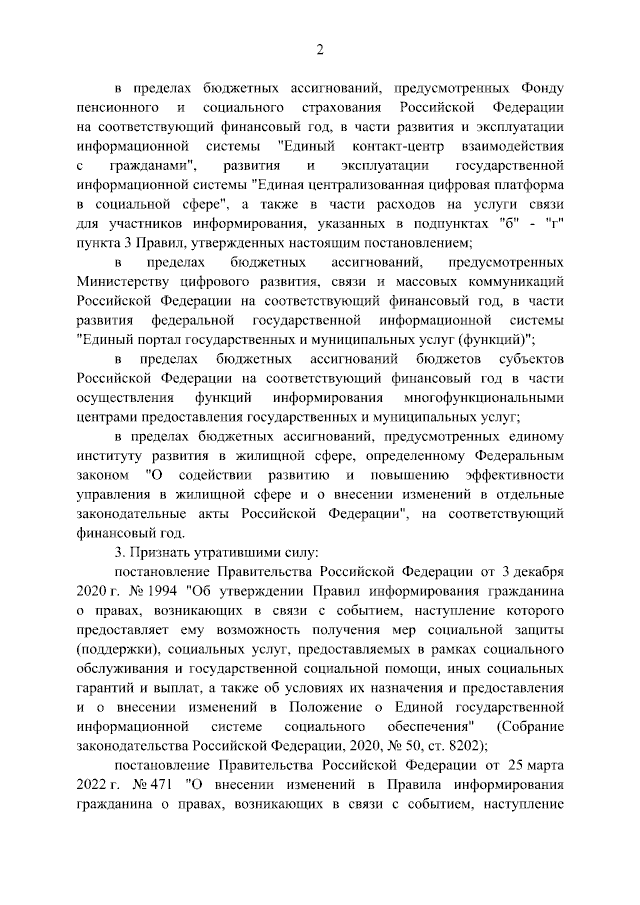 2

в пределах бюджетных ассигнований, предусмотренных Фонду пенсионного и социального страхования Российской Федерации на соответствующий финансовый год, в части развития и эксплуатации информационной системы "Единый контакт-центр взаимодействия с гражданами", развития и эксплуатации государственной информационной системы "Единая централизованная цифровая платформа в социальной сфере", а также в части расходов на услуги связи для участников информирования, указанных в подпунктах "б" - "г" пункта 3 Правил, утвержденных настоящим постановлением;

в пределах бюджетных ассигнований, предусмотренных Министерству цифрового развития, связи и массовых коммуникаций Российской Федерации на соответствующий финансовый год, в части развития федеральной государственной информационной системы "Единый портал государственных и муниципальных услуг (функций)";

в пределах бюджетных ассигнований бюджетов субъектов Российской Федерации на соответствующий финансовый год в части осуществления функций информирования многофункциональными центрами предоставления государственных и муниципальных услуг;

в пределах бюджетных ассигнований, предусмотренных единому институту развития в жилищной сфере, определенному Федеральным законом "О содействии развитию и повышению эффективности управления в жилищной сфере и о внесении изменений в отдельные законодательные акты Российской Федерации", на соответствующий финансовый год.

3. Признать утратившими силу:

постановление Правительства Российской Федерации от 3 декабря 2020 г. № 1994 "Об утверждении Правил информирования гражданина о правах, возникающих в связи с событием, наступление которого предоставляет ему возможность получения мер социальной защиты (поддержки), социальных услуг, предоставляемых в рамках социального обслуживания и государственной социальной помощи, иных социальных гарантий и выплат, а также об условиях их назначения и предоставления и о внесении изменений в Положение о Единой государственной информационной системе социального обеспечения" (Собрание законодательства Российской Федерации, 2020, № 50, ст. 8202);

постановление Правительства Российской Федерации от 25 марта 2022 г. № 471 "О внесении изменений в Правила информирования гражданина о правах, возникающих в связи с событием, наступление